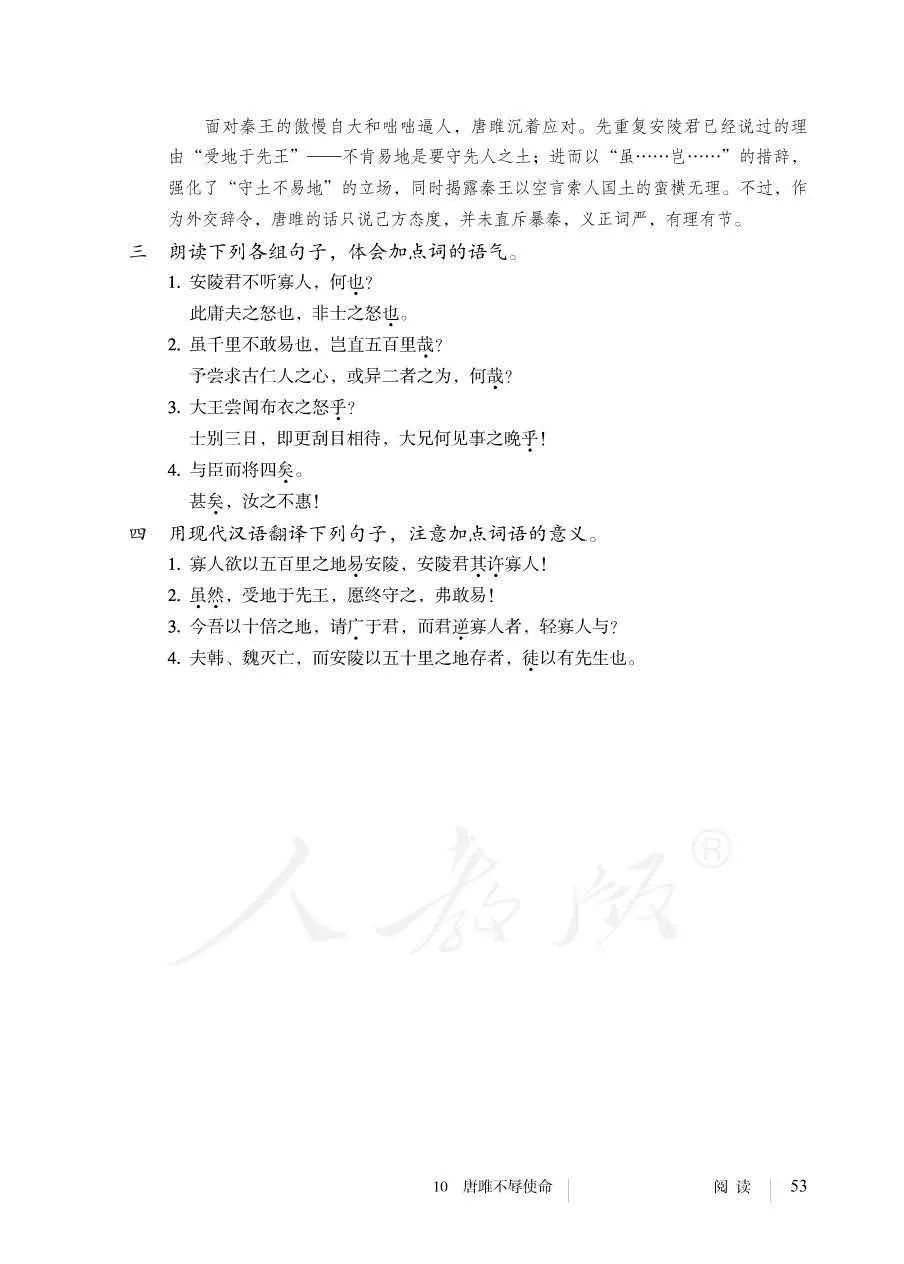 面对秦王的傲慢自大和咄咄逼人，唐雎沉着应对。先重复安陵君已经说过的理由“受地于先王”——不肯易地是要守先人之土；进而以“虽……岂……”的措辞，强化了“守土不易地”的立场，同时揭露秦王以空言索人国土的蛮横无理。不过，作为外交辞令，唐雎的话只说己方态度，并未直斥暴秦，义正词严，有理有节。

三 朗读下列各组句子，体会加点词的语气。

1. 安陵君不听寡人，何也？
此庸夫之怒也，非士之怒也。

2. 虽千里不敢易也，岂直五百里哉？
予尝求古仁人之心，或异二者之为，何哉？

3. 大王尝闻布衣之怒乎？
士别三日，即更刮目相待，大兄何见事之晚乎！

4. 与臣而将四矣。
甚矣，汝之不惠！

四 用现代汉语翻译下列句子，注意加点词语的意义。

1. 寡人欲以五百里之地易安陵，安陵君其许寡人！

2. 虽然，受地于先王，愿终守之，弗敢易！

3. 今吾以十倍之地，请广于君，而君逆寡人者，轻寡人与？

4. 夫韩、魏灭亡，而安陵以五十里之地存者，徒以有先生也。

人教版®

10 唐雎不辱使命 阅读 53